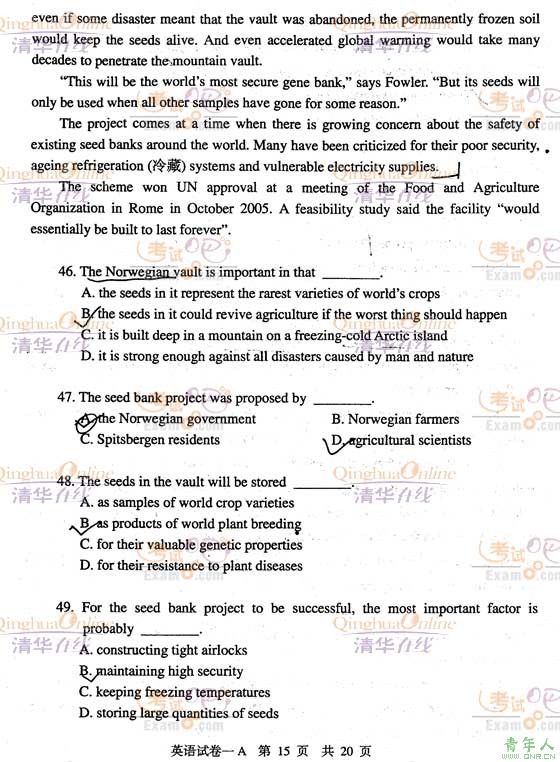 even if some disaster meant that the vault was abandoned, the permanently frozen soil would keep the seeds alive. And even accelerated global warming would take many decades to penetrate the mountain vault.

"This will be the world's most secure gene bank," says Fowler. "But its seeds will only be used when all other samples have gone for some reason."

The project comes at a time when there is growing concern about the safety of existing seed banks around the world. Many have been criticized for their poor security, ageing refrigeration (冷藏) systems and vulnerable electricity supplies.

The scheme won UN approval at a meeting of the Food and Agriculture Organization in Rome in October 2005. A feasibility study said the facility "would essentially be built to last forever".

46. The Norwegian vault is important in that ________.
A. the seeds in it represent the rarest varieties of world's crops
B. the seeds in it could revive agriculture if the worst thing should happen
C. it is built deep in a mountain on a freezing-cold Arctic island
D. it is strong enough against all disasters caused by man and nature

47. The seed bank project was proposed by ________.
A. the Norwegian government
B. Norwegian farmers
C. Spitsbergen residents
D. agricultural scientists

48. The seeds in the vault will be stored ________.
A. as samples of world crop varieties
B. as products of world plant breeding
C. for their valuable genetic properties
D. for their resistance to plant diseases

49. For the seed bank project to be successful, the most important factor is probably ________.
A. constructing tight airlocks
B. maintaining high security
C. keeping freezing temperatures
D. storing large quantities of seeds

英语试卷一A 第 15 页 共 20 页

QinghuaOnline 清华在线
考试吧 Exam8.com
青年人 QNR.CN